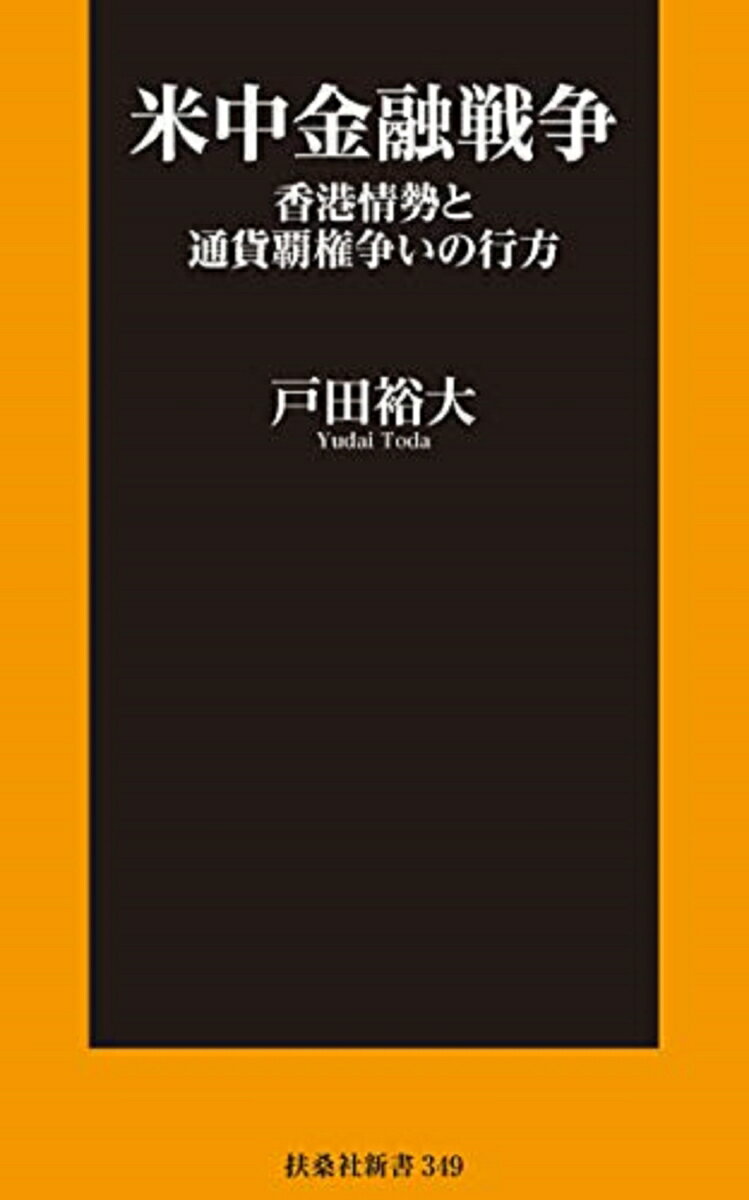 米中金融戦争

香港情勢と
通貨覇権争いの行方

戸田裕大
Yudai Toda

扶桑社新書 349